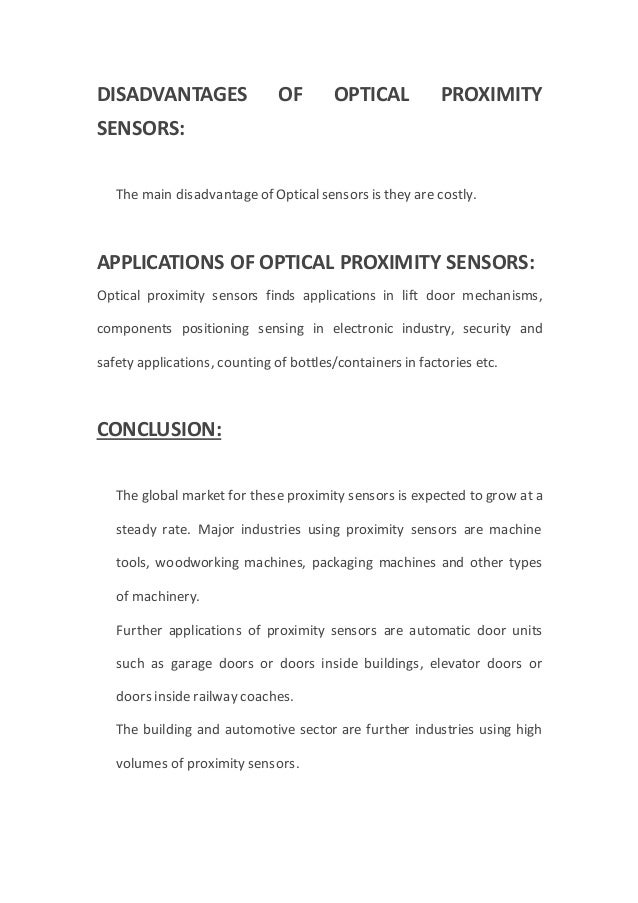 DISADVANTAGES OF OPTICAL PROXIMITY SENSORS:

The main disadvantage of Optical sensors is they are costly.

APPLICATIONS OF OPTICAL PROXIMITY SENSORS:

Optical proximity sensors finds applications in lift door mechanisms, components positioning sensing in electronic industry, security and safety applications, counting of bottles/containers in factories etc.

CONCLUSION:

The global market for these proximity sensors is expected to grow at a steady rate. Major industries using proximity sensors are machine tools, woodworking machines, packaging machines and other types of machinery.

Further applications of proximity sensors are automatic door units such as garage doors or doors inside buildings, elevator doors or doors inside railway coaches.

The building and automotive sector are further industries using high volumes of proximity sensors.